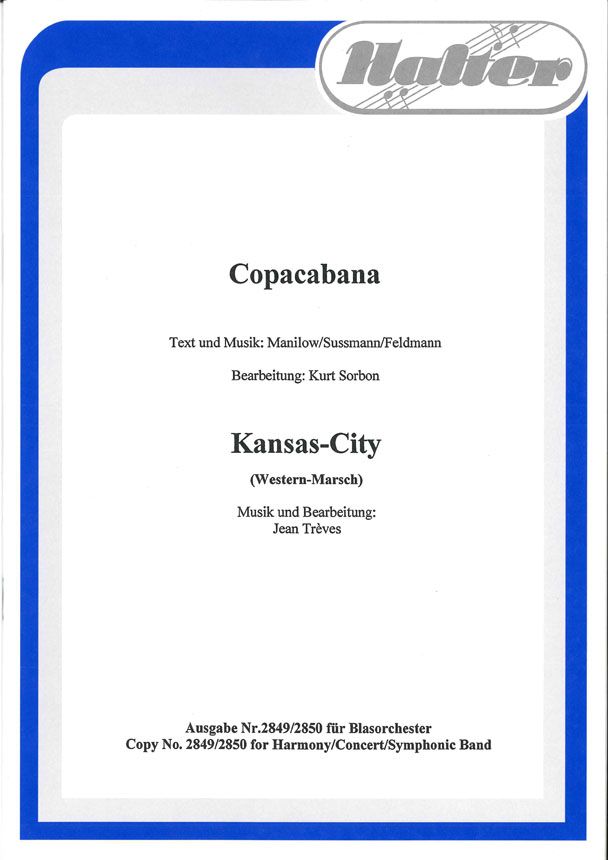 Halter

Copacabana

Text und Musik: Manilow/Sussmann/Feldmann

Bearbeitung: Kurt Sorbon

Kansas-City

(Western-Marsch)

Musik und Bearbeitung:
Jean Trèves

Ausgabe Nr.2849/2850 für Blasorchester
Copy No. 2849/2850 for Harmony/Concert/Symphonic Band